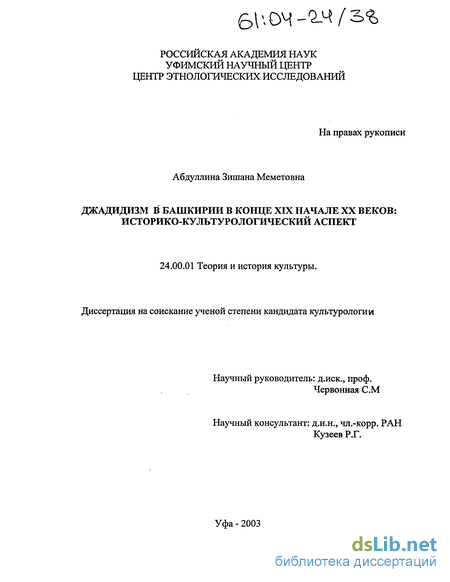 61:04-24/38

РОССИЙСКАЯ АКАДЕМИЯ НАУК
УФИМСКИЙ НАУЧНЫЙ ЦЕНТР
ЦЕНТР ЭТНОЛОГИЧЕСКИХ ИССЛЕДОВАНИЙ

На правах рукописи

Абдуллина Зишана Меметовна

ДЖАДИДИЗМ В БАШКИРИИ В КОНЦЕ XIX НАЧАЛЕ XX ВЕКОВ: ИСТОРИКО-КУЛЬТУРОЛОГИЧЕСКИЙ АСПЕКТ

24.00.01 Теория и история культуры.

Диссертация на соискание ученой степени кандидата культурологии

Научный руководитель: д.иск., проф.
Червонная С.М

Научный консультант: д.и.н., чл.-корр. РАН
Кузеев Р.Г.

Уфа - 2003

dsLib.net
библиотека диссертаций